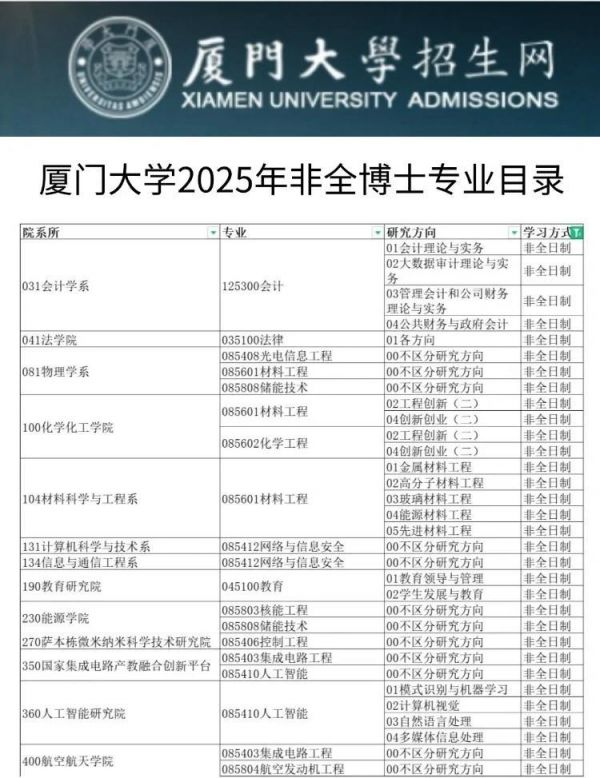 厦門大學招生网
XIAMEN UNIVERSITY ADMISSIONS

厦门大学2025年非全博士专业目录

| 院系所 | 专业 | 研究方向 | 学习方式 |
|---|---|---|---|
| 031会计学系 | 125300会计 | 01会计理论与实务 | 非全日制 |
| | | 02大数据审计理论与实务 | 非全日制 |
| | | 03管理会计和公司财务理论与实务 | 非全日制 |
| | | 04公共财务与政府会计 | 非全日制 |
| 041法学院 | 035100法律 | 01各方向 | 非全日制 |
| 081物理学系 | 085408光电信息工程 | 00不区分研究方向 | 非全日制 |
| | 085601材料工程 | 00不区分研究方向 | 非全日制 |
| | 085808储能技术 | 00不区分研究方向 | 非全日制 |
| 100化学化工学院 | 085601材料工程 | 02工程创新（二） | 非全日制 |
| | | 04创新创业（二） | 非全日制 |
| | 085602化学工程 | 02工程创新（二） | 非全日制 |
| | | 04创新创业（二） | 非全日制 |
| 104材料科学与工程系 | 085601材料工程 | 01金属材料工程 | 非全日制 |
| | | 02高分子材料工程 | 非全日制 |
| | | 03玻璃材料工程 | 非全日制 |
| | | 04能源材料工程 | 非全日制 |
| | | 05先进材料工程 | 非全日制 |
| 131计算机科学与技术系 | 085412网络与信息安全 | 00不区分研究方向 | 非全日制 |
| 134信息与通信工程系 | 085412网络与信息安全 | 00不区分研究方向 | 非全日制 |
| 190教育研究院 | 045100教育 | 01教育领导与管理 | 非全日制 |
| | | 02学生发展与教育 | 非全日制 |
| 230能源学院 | 085803核能工程 | 00不区分研究方向 | 非全日制 |
| | 085808储能技术 | 00不区分研究方向 | 非全日制 |
| 270萨本栋微米纳米科学技术研究院 | 085406控制工程 | 00不区分研究方向 | 非全日制 |
| 350国家集成电路产教融合创新平台 | 085403集成电路工程 | 00不区分研究方向 | 非全日制 |
| | 085410人工智能 | 00不区分研究方向 | 非全日制 |
| 360人工智能研究院 | 085410人工智能 | 01模式识别与机器学习 | 非全日制 |
| | | 02计算机视觉 | 非全日制 |
| | | 03自然语言处理 | 非全日制 |
| | | 04多媒体信息处理 | 非全日制 |
| 400航空航天学院 | 085403集成电路工程 | 00不区分研究方向 | 非全日制 |
| | 085804航空发动机工程 | 00不区分研究方向 | 非全日制 |